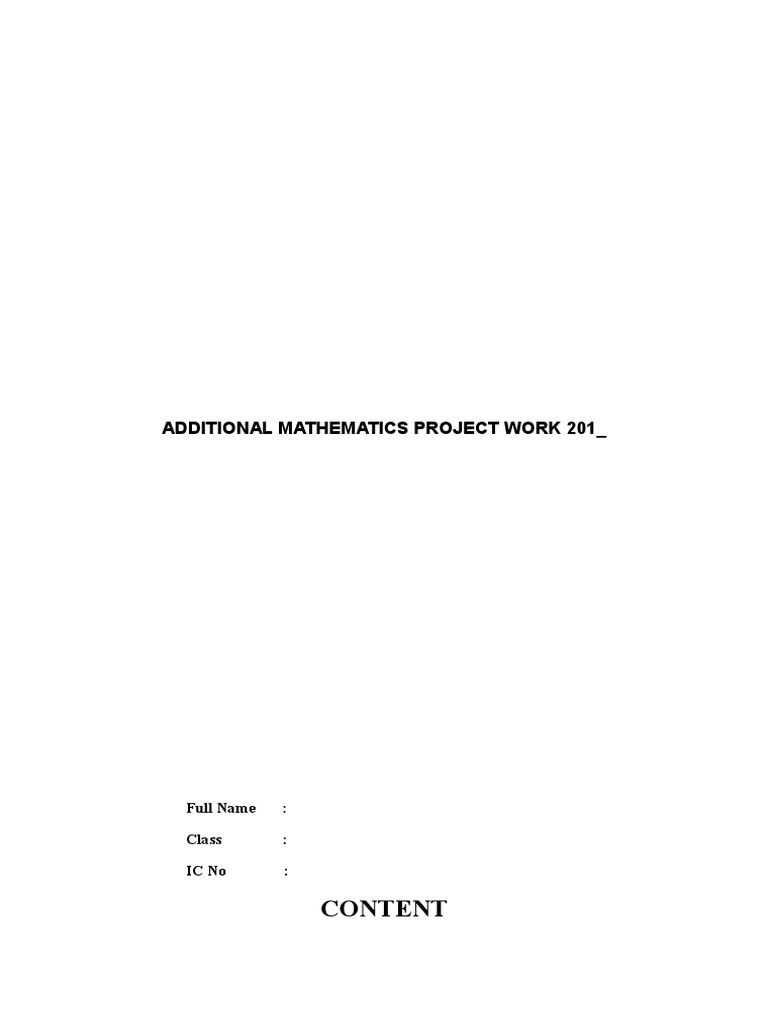 ADDITIONAL MATHEMATICS PROJECT WORK 201_

Full Name :

Class :

IC No :

CONTENT